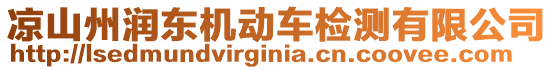 凉山州润东机动车检测有限公司
http://lsedmundvirginia.cn.coovee.com